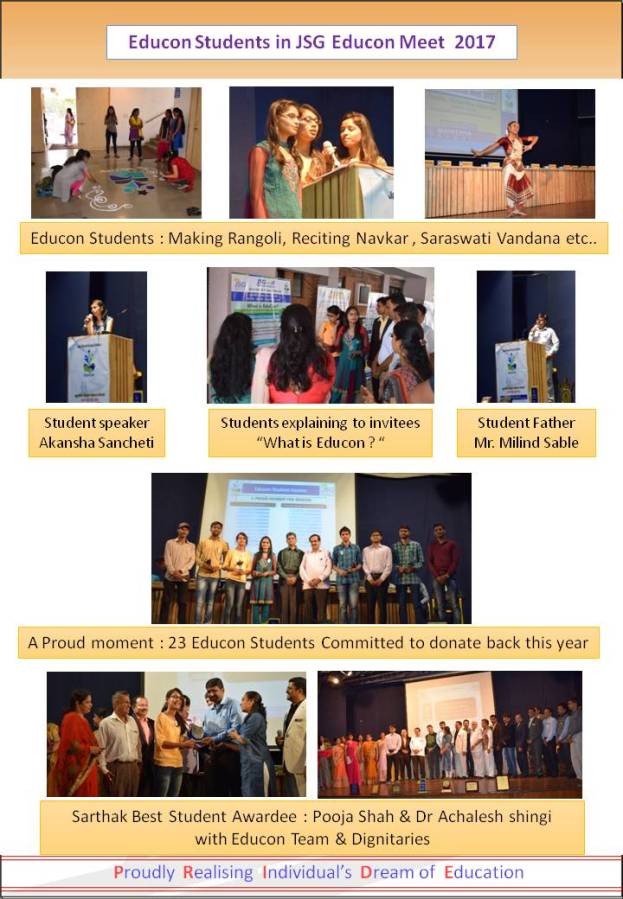 Educon Students in JSG Educon Meet 2017

Educon Students : Making Rangoli, Reciting Navkar , Saraswati Vandana etc..

Student speaker
Akansha Sancheti

Students explaining to invitees
"What is Educon ? "

Student Father
Mr. Milind Sable

A Proud moment : 23 Educon Students Committed to donate back this year

Sarthak Best Student Awardee : Pooja Shah & Dr Achalesh shingi with Educon Team & Dignitaries

Proudly Realising Individual's Dream of Education